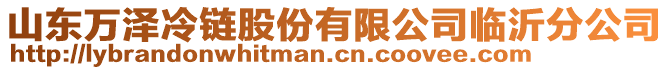 山东万泽冷链股份有限公司临沂分公司
http://lybrandonwhitman.cn.coovee.com